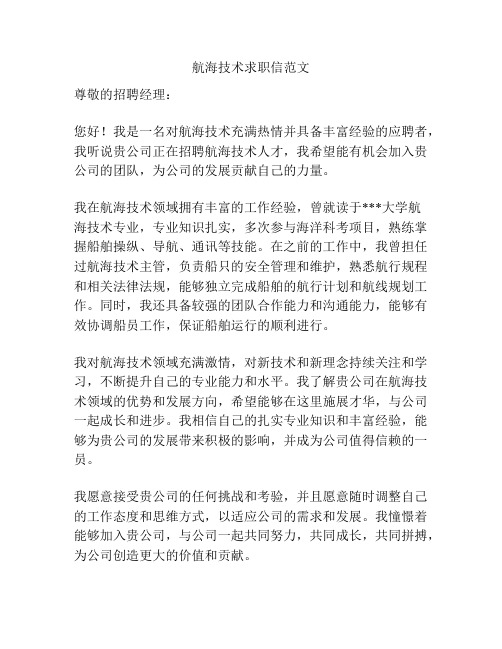 航海技术求职信范文

尊敬的招聘经理：

您好！我是一名对航海技术充满热情并具备丰富经验的应聘者，我听说贵公司正在招聘航海技术人才，我希望能有机会加入贵公司的团队，为公司的发展贡献自己的力量。

我在航海技术领域拥有丰富的工作经验，曾就读于***大学航海技术专业，专业知识扎实，多次参与海洋科考项目，熟练掌握船舶操纵、导航、通讯等技能。在之前的工作中，我曾担任过航海技术主管，负责船只的安全管理和维护，熟悉航行规程和相关法律法规，能够独立完成船舶的航行计划和航线规划工作。同时，我还具备较强的团队合作能力和沟通能力，能够有效协调船员工作，保证船舶运行的顺利进行。

我对航海技术领域充满激情，对新技术和新理念持续关注和学习，不断提升自己的专业能力和水平。我了解贵公司在航海技术领域的优势和发展方向，希望能够在这里施展才华，与公司一起成长和进步。我相信自己的扎实专业知识和丰富经验，能够为贵公司的发展带来积极的影响，并成为公司值得信赖的一员。

我愿意接受贵公司的任何挑战和考验，并且愿意随时调整自己的工作态度和思维方式，以适应公司的需求和发展。我憧憬着能够加入贵公司，与公司一起共同努力，共同成长，共同拼搏，为公司创造更大的价值和贡献。